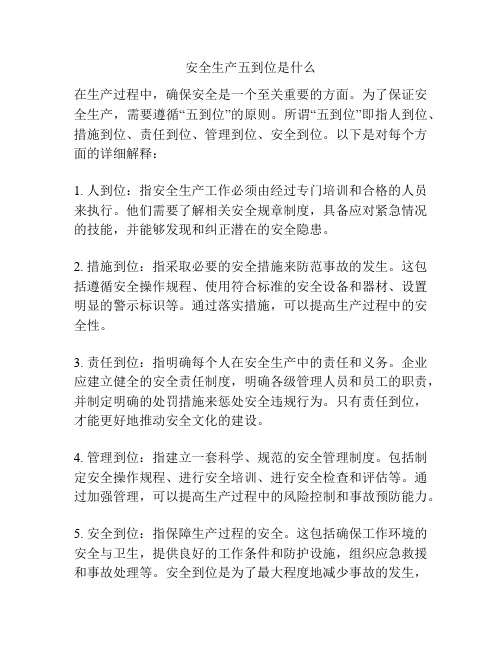 安全生产五到位是什么

在生产过程中，确保安全是一个至关重要的方面。为了保证安全生产，需要遵循“五到位”的原则。所谓“五到位”即指人到位、措施到位、责任到位、管理到位、安全到位。以下是对每个方面的详细解释：

1. 人到位：指安全生产工作必须由经过专门培训和合格的人员来执行。他们需要了解相关安全规章制度，具备应对紧急情况的技能，并能够发现和纠正潜在的安全隐患。

2. 措施到位：指采取必要的安全措施来防范事故的发生。这包括遵循安全操作规程、使用符合标准的安全设备和器材、设置明显的警示标识等。通过落实措施，可以提高生产过程中的安全性。

3. 责任到位：指明确每个人在安全生产中的责任和义务。企业应建立健全的安全责任制度，明确各级管理人员和员工的职责，并制定明确的处罚措施来惩处安全违规行为。只有责任到位，才能更好地推动安全文化的建设。

4. 管理到位：指建立一套科学、规范的安全管理制度。包括制定安全操作规程、进行安全培训、进行安全检查和评估等。通过加强管理，可以提高生产过程中的风险控制和事故预防能力。

5. 安全到位：指保障生产过程的安全。这包括确保工作环境的安全与卫生，提供良好的工作条件和防护设施，组织应急救援和事故处理等。安全到位是为了最大程度地减少事故的发生，